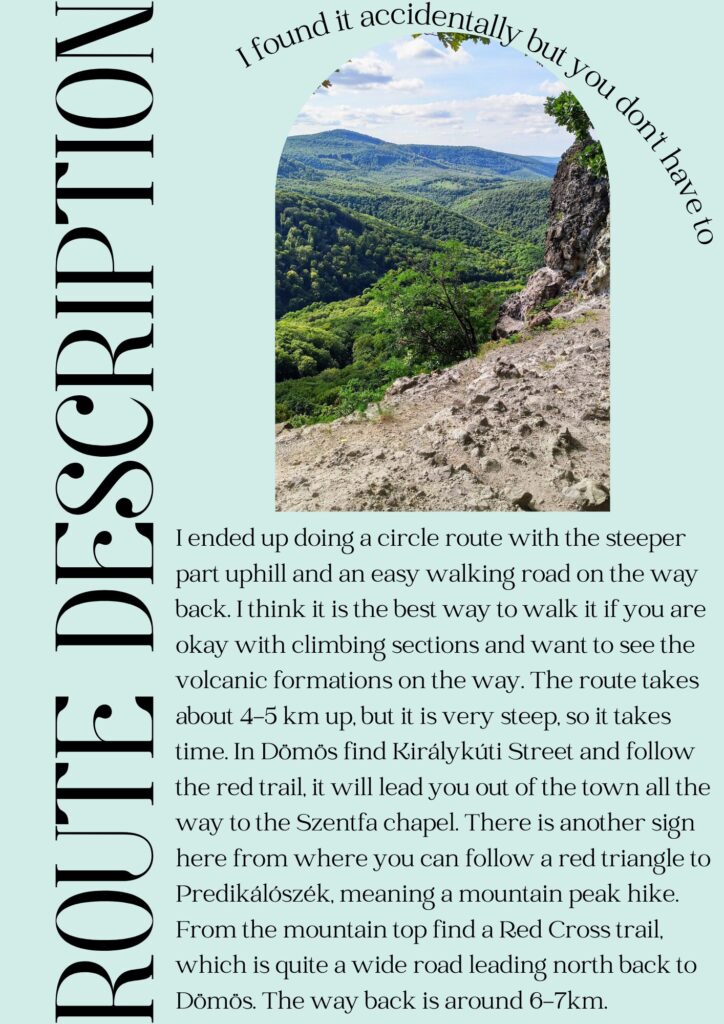 ROUTE DESCRIPTION

I found it accidentally but you don't have to

I ended up doing a circle route with the steeper part uphill and an easy walking road on the way back. I think it is the best way to walk it if you are okay with climbing sections and want to see the volcanic formations on the way. The route takes about 4-5 km up, but it is very steep, so it takes time. In Dömös find Királykúti Street and follow the red trail, it will lead you out of the town all the way to the Szentfa chapel. There is another sign here from where you can follow a red triangle to Predikálószék, meaning a mountain peak hike. From the mountain top find a Red Cross trail, which is quite a wide road leading north back to Dömös. The way back is around 6-7km.